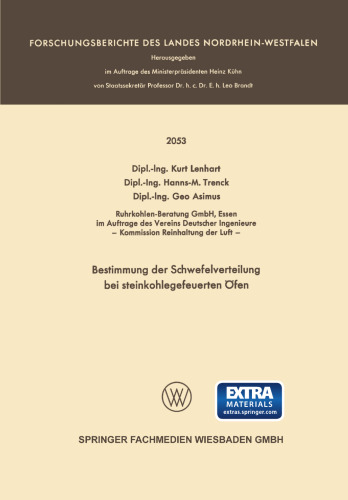 FORSCHUNGSBERICHTE DES LANDES NORDRHEIN-WESTFALEN

Herausgegeben
im Auftrage des Ministerpräsidenten Heinz Kühn
von Staatssekretär Professor Dr. h. c. Dr. E. h. Leo Brandt

2053

Dipl.-Ing. Kurt Lenhart
Dipl.-Ing. Hanns-M. Trenck
Dipl.-Ing. Geo Asimus

Ruhrkohlen-Beratung GmbH, Essen
im Auftrage des Vereins Deutscher Ingenieure
– Kommission Reinhaltung der Luft –

Bestimmung der Schwefelverteilung bei steinkohlegefeuerten Öfen

EXTRA
MATERIALS
extras.springer.com

SPRINGER FACHMEDIEN WIESBADEN GMBH